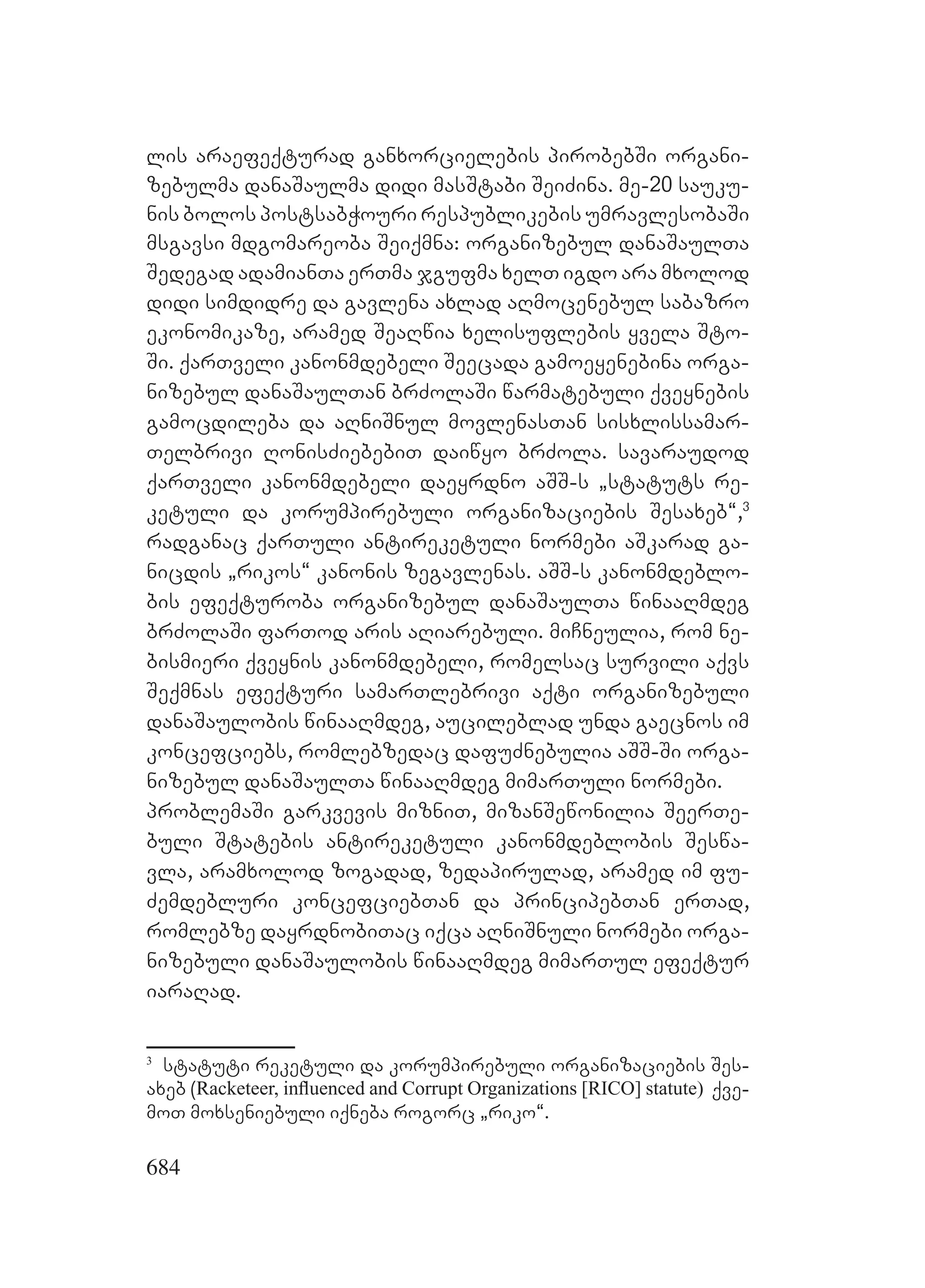 ლის არაეფექტურად განხორციელების პირობებში ორგანიზებულმა დანაშაულმა დიდი მასშტაბი შეიძინა. მე-20 საუკუნის ბოლოს პოსტსაბჭოური რესპუბლიკების უმრავლესობაში მსგავსი მდგომარეობა შეიქმნა: ორგანიზებულ დანაშაულთა შედეგად ადამიანთა ერთმა ჯგუფმა ხელთ იგდო არა მხოლოდ დიდი სიმდიდრე და გავლენა ახლად აღმოცენებულ საბაზრო ეკონომიკაზე, არამედ შეაღწია ხელისუფლების ყველა შტოში. ქართველი კანონმდებელი შეეცადა გამოეყენებინა ორგანიზებულ დანაშაულთან ბრძოლაში წარმატებული ქვეყნების გამოცდილება და აღნიშნულ მოვლენასთან სისხლისსამართელბრივი ღონისძიებებით დაიწყო ბრძოლა. სავარაუდოდ ქართველი კანონმდებელი დაეყრდნო აშშ-ს „სტატუტს რეკეტული და კორუმპირებული ორგანიზაციების შესახებ“,$^3$ რადგანაც ქართული ანტირეკეტული ნორმები აშკარად განიცდის „რიკოს“ კანონის ზეგავლენას. აშშ-ს კანონმდებლობის ეფექტურობა ორგანიზებულ დანაშაულთა წინააღმდეგ ბრძოლაში ფართოდ არის აღიარებული. მიჩნეულია, რომ ნებისმიერი ქვეყნის კანონმდებელი, რომელსაც სურვილი აქვს შექმნას ეფექტური სამართლებრივი აქტი ორგანიზებული დანაშაულობის წინააღმდეგ, აუცილებლად უნდა გაეცნოს იმ კონცეფციებს, რომლებზედაც დაფუძნებულია აშშ-ში ორგანიზებულ დანაშაულთა წინააღმდეგ მიმართული ნორმები.

პრობლემაში გარკვევის მიზნით, მიზანშეწონილია შეერთებული შტატების ანტირეკეტული კანონმდებლობის შესწავლა, არამხოლოდ ზოგადად, ზედაპირულად, არამედ იმ ფუძემდებლური კონცეფციებთან და პრინციპებთან ერთად, რომლებზე დაყრდნობითაც იქცა აღნიშნული ნორმები ორგანიზებული დანაშაულობის წინააღმდეგ მიმართულ ეფექტურ იარაღად.

$^3$ სტატუტი რეკეტული და კორუმპირებული ორგანიზაციების შესახებ (Racketeer, influenced and Corrupt Organizations [RICO] statute) ქვემოთ მოხსენიებული იქნება როგორც „რიკო“.

684